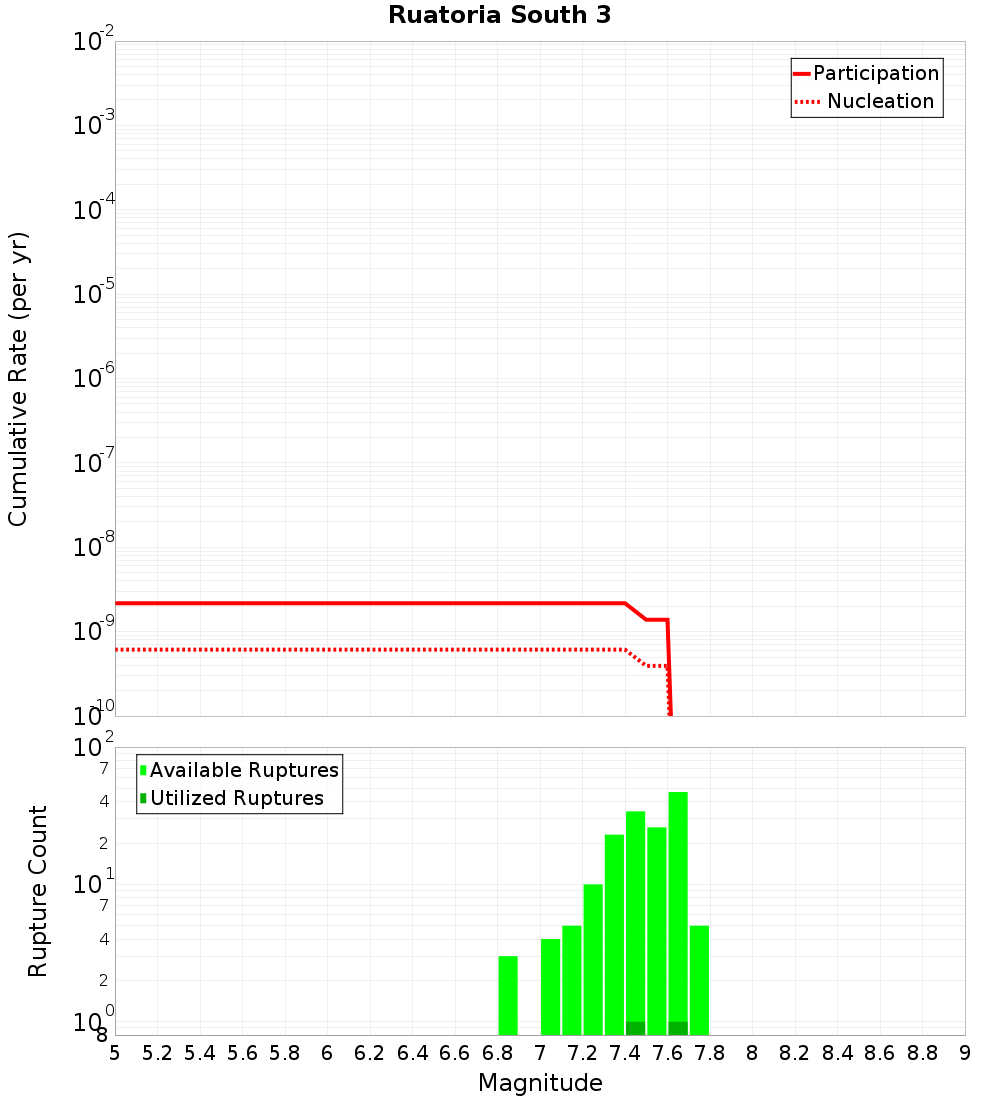 Ruatoria South 3

Participation
Nucleation

Cumulative Rate (per yr)

$10^{-2}$
$10^{-3}$
$10^{-4}$
$10^{-5}$
$10^{-6}$
$10^{-7}$
$10^{-8}$
$10^{-9}$
$10^{-10}$

Available Ruptures
Utilized Ruptures

Rupture Count

$10^{2}$
7
4
2
$10^{1}$
7
4
2
$10^{0}$
8

5 5.2 5.4 5.6 5.8 6 6.2 6.4 6.6 6.8 7 7.2 7.4 7.6 7.8 8 8.2 8.4 8.6 8.8 9

Magnitude